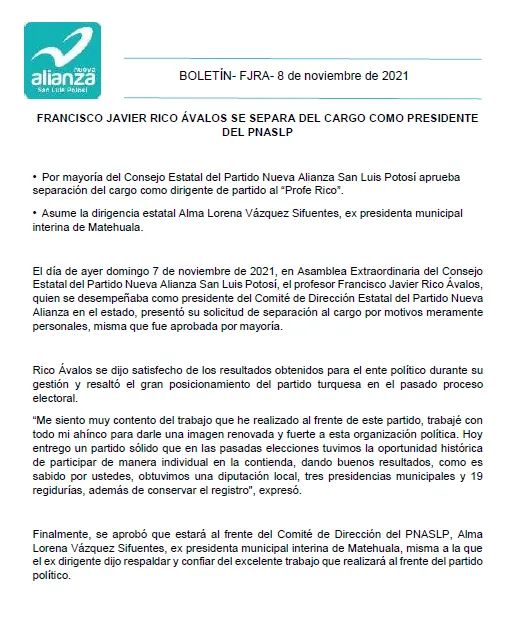 nueva
alianza
San Luis Potosí

BOLETÍN- FJRA- 8 de noviembre de 2021

FRANCISCO JAVIER RICO ÁVALOS SE SEPARA DEL CARGO COMO PRESIDENTE DEL PNASLP

• Por mayoría del Consejo Estatal del Partido Nueva Alianza San Luis Potosí aprueba separación del cargo como dirigente de partido al "Profe Rico".

• Asume la dirigencia estatal Alma Lorena Vázquez Sifuentes, ex presidenta municipal interina de Matehuala.

El día de ayer domingo 7 de noviembre de 2021, en Asamblea Extraordinaria del Consejo Estatal del Partido Nueva Alianza San Luis Potosí, el profesor Francisco Javier Rico Ávalos, quien se desempeñaba como presidente del Comité de Dirección Estatal del Partido Nueva Alianza en el estado, presentó su solicitud de separación al cargo por motivos meramente personales, misma que fue aprobada por mayoría.

Rico Ávalos se dijo satisfecho de los resultados obtenidos para el ente político durante su gestión y resaltó el gran posicionamiento del partido turquesa en el pasado proceso electoral.

"Me siento muy contento del trabajo que he realizado al frente de este partido, trabajé con todo mi ahínco para darle una imagen renovada y fuerte a esta organización política. Hoy entrego un partido sólido que en las pasadas elecciones tuvimos la oportunidad histórica de participar de manera individual en la contienda, dando buenos resultados, como es sabido por ustedes, obtuvimos una diputación local, tres presidencias municipales y 19 regidurías, además de conservar el registro", expresó.

Finalmente, se aprobó que estará al frente del Comité de Dirección del PNASLP, Alma Lorena Vázquez Sifuentes, ex presidenta municipal interina de Matehuala, misma a la que el ex dirigente dijo respaldar y confiar del excelente trabajo que realizará al frente del partido político.